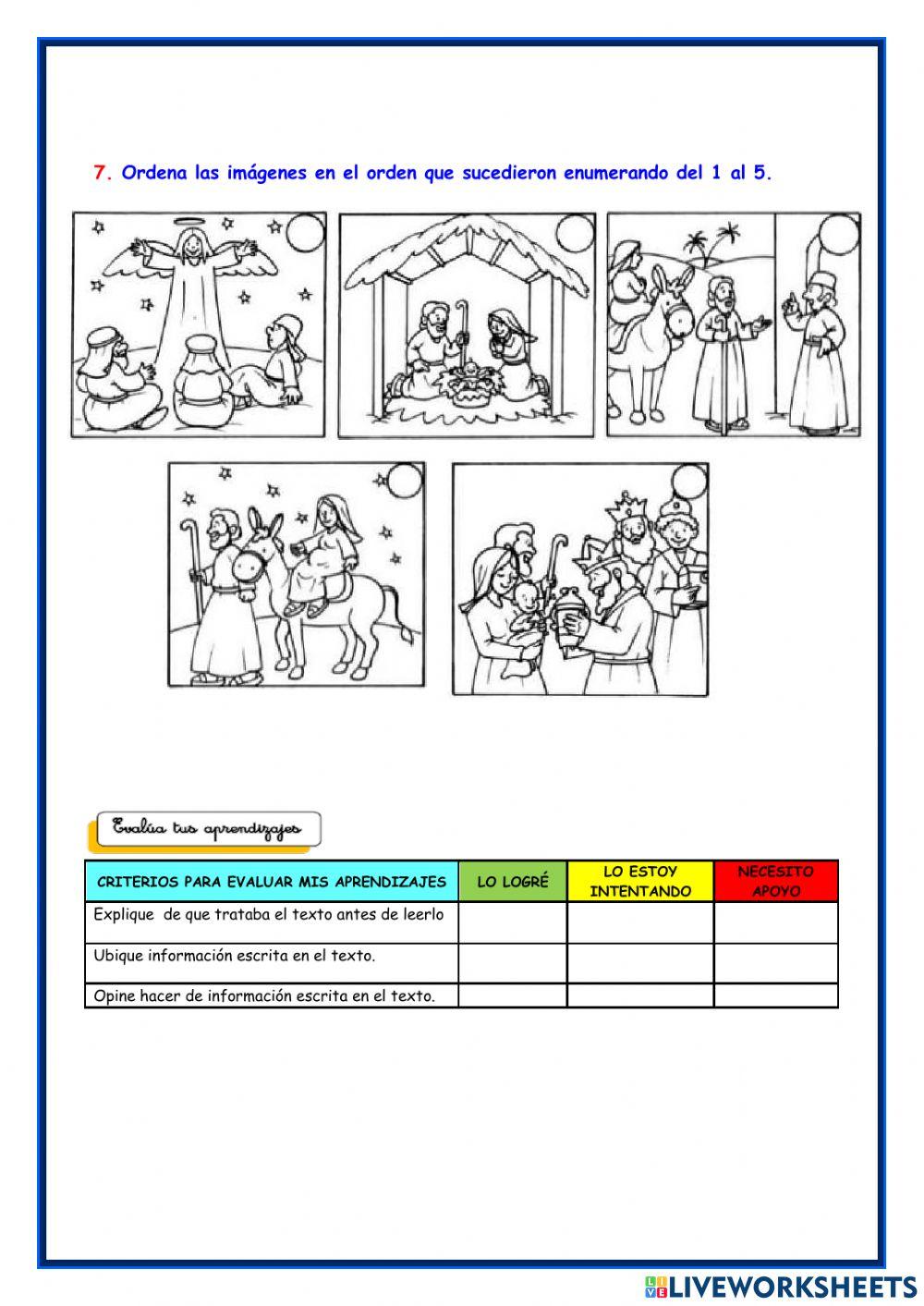 7. Ordena las imágenes en el orden que sucedieron enumerando del 1 al 5.

Evalúa tus aprendizajes

| CRITERIOS PARA EVALUAR MIS APRENDIZAJES | LO LOGRÉ | LO ESTOY INTENTANDO | NECESITO APOYO |
|---|---|---|---|
| Explique de que trataba el texto antes de leerlo | | | |
| Ubique información escrita en el texto. | | | |
| Opine hacer de información escrita en el texto. | | | |

LIVEWORKSHEETS